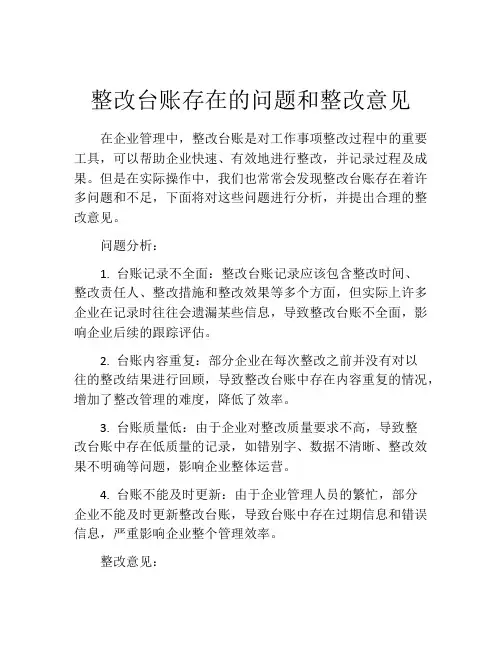 整改台账存在的问题和整改意见

在企业管理中，整改台账是对工作事项整改过程中的重要工具，可以帮助企业快速、有效地进行整改，并记录过程及成果。但是在实际操作中，我们也常常会发现整改台账存在着许多问题和不足，下面将对这些问题进行分析，并提出合理的整改意见。

问题分析：

1. 台账记录不全面：整改台账记录应该包含整改时间、整改责任人、整改措施和整改效果等多个方面，但实际上许多企业在记录时往往会遗漏某些信息，导致整改台账不全面，影响企业后续的跟踪评估。

2. 台账内容重复：部分企业在每次整改之前并没有对以往的整改结果进行回顾，导致整改台账中存在内容重复的情况，增加了整改管理的难度，降低了效率。

3. 台账质量低：由于企业对整改质量要求不高，导致整改台账中存在低质量的记录，如错别字、数据不清晰、整改效果不明确等问题，影响企业整体运营。

4. 台账不能及时更新：由于企业管理人员的繁忙，部分企业不能及时更新整改台账，导致台账中存在过期信息和错误信息，严重影响企业整个管理效率。

整改意见：